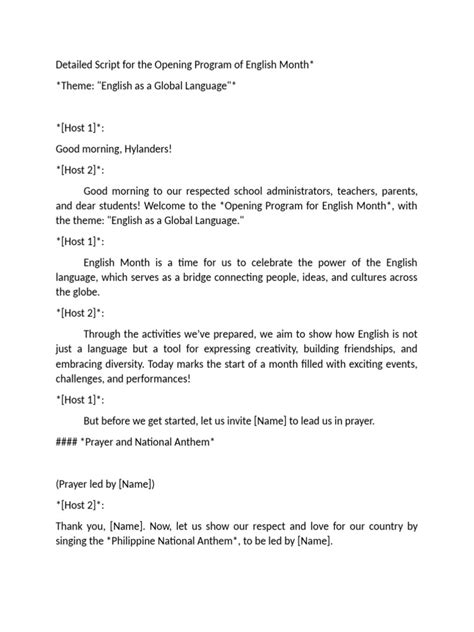 Detailed Script for the Opening Program of English Month*

*Theme: "English as a Global Language"*

*[Host 1]*:

Good morning, Hylanders!

*[Host 2]*:

Good morning to our respected school administrators, teachers, parents, and dear students! Welcome to the *Opening Program for English Month*, with the theme: "English as a Global Language."

*[Host 1]*:

English Month is a time for us to celebrate the power of the English language, which serves as a bridge connecting people, ideas, and cultures across the globe.

*[Host 2]*:

Through the activities we've prepared, we aim to show how English is not just a language but a tool for expressing creativity, building friendships, and embracing diversity. Today marks the start of a month filled with exciting events, challenges, and performances!

*[Host 1]*:

But before we get started, let us invite [Name] to lead us in prayer.

#### *Prayer and National Anthem*

(Prayer led by [Name])

*[Host 2]*:

Thank you, [Name]. Now, let us show our respect and love for our country by singing the *Philippine National Anthem*, to be led by [Name].